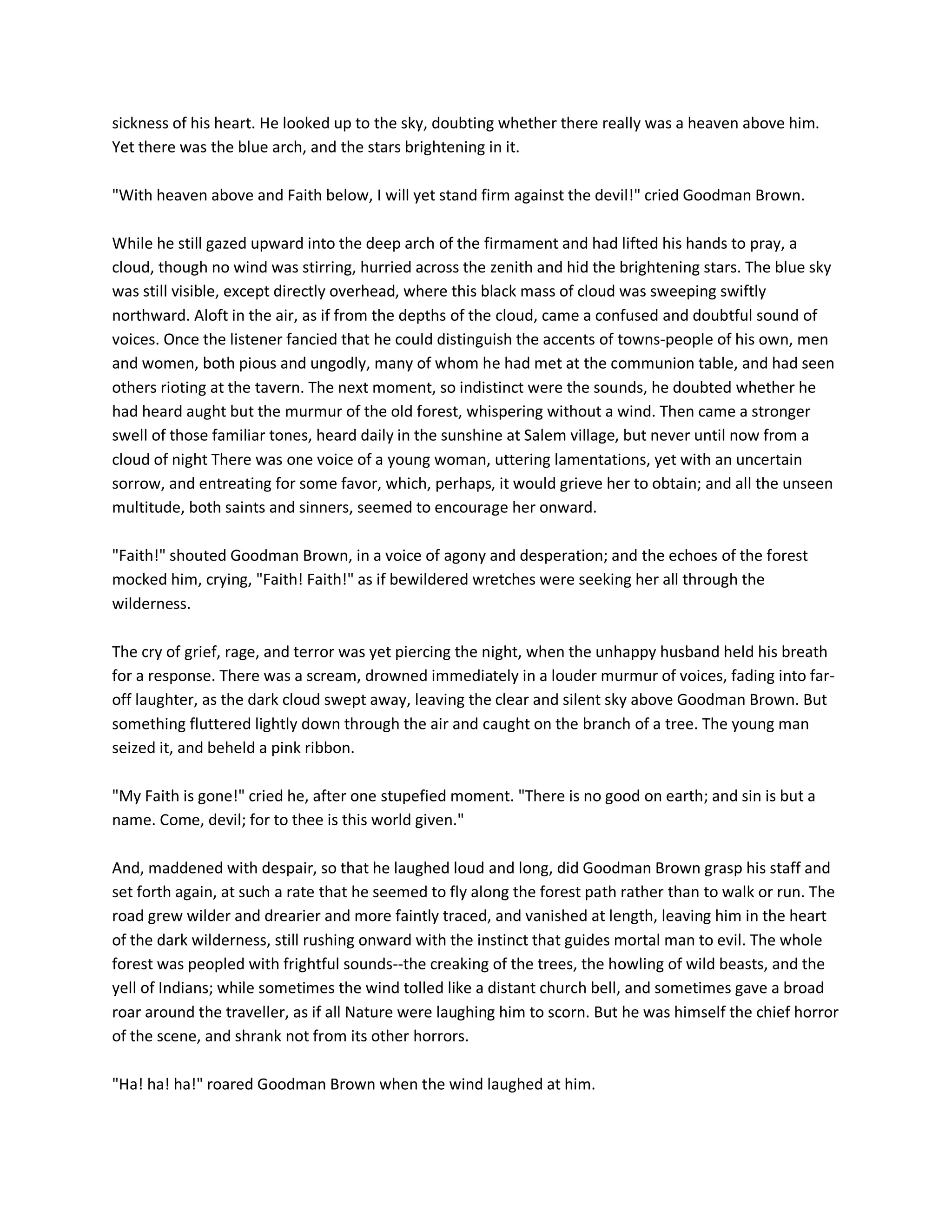 sickness of his heart. He looked up to the sky, doubting whether there really was a heaven above him. Yet there was the blue arch, and the stars brightening in it.

"With heaven above and Faith below, I will yet stand firm against the devil!" cried Goodman Brown.

While he still gazed upward into the deep arch of the firmament and had lifted his hands to pray, a cloud, though no wind was stirring, hurried across the zenith and hid the brightening stars. The blue sky was still visible, except directly overhead, where this black mass of cloud was sweeping swiftly northward. Aloft in the air, as if from the depths of the cloud, came a confused and doubtful sound of voices. Once the listener fancied that he could distinguish the accents of towns-people of his own, men and women, both pious and ungodly, many of whom he had met at the communion table, and had seen others rioting at the tavern. The next moment, so indistinct were the sounds, he doubted whether he had heard aught but the murmur of the old forest, whispering without a wind. Then came a stronger swell of those familiar tones, heard daily in the sunshine at Salem village, but never until now from a cloud of night There was one voice of a young woman, uttering lamentations, yet with an uncertain sorrow, and entreating for some favor, which, perhaps, it would grieve her to obtain; and all the unseen multitude, both saints and sinners, seemed to encourage her onward.

"Faith!" shouted Goodman Brown, in a voice of agony and desperation; and the echoes of the forest mocked him, crying, "Faith! Faith!" as if bewildered wretches were seeking her all through the wilderness.

The cry of grief, rage, and terror was yet piercing the night, when the unhappy husband held his breath for a response. There was a scream, drowned immediately in a louder murmur of voices, fading into far-off laughter, as the dark cloud swept away, leaving the clear and silent sky above Goodman Brown. But something fluttered lightly down through the air and caught on the branch of a tree. The young man seized it, and beheld a pink ribbon.

"My Faith is gone!" cried he, after one stupefied moment. "There is no good on earth; and sin is but a name. Come, devil; for to thee is this world given."

And, maddened with despair, so that he laughed loud and long, did Goodman Brown grasp his staff and set forth again, at such a rate that he seemed to fly along the forest path rather than to walk or run. The road grew wilder and drearier and more faintly traced, and vanished at length, leaving him in the heart of the dark wilderness, still rushing onward with the instinct that guides mortal man to evil. The whole forest was peopled with frightful sounds--the creaking of the trees, the howling of wild beasts, and the yell of Indians; while sometimes the wind tolled like a distant church bell, and sometimes gave a broad roar around the traveller, as if all Nature were laughing him to scorn. But he was himself the chief horror of the scene, and shrank not from its other horrors.

"Ha! ha! ha!" roared Goodman Brown when the wind laughed at him.